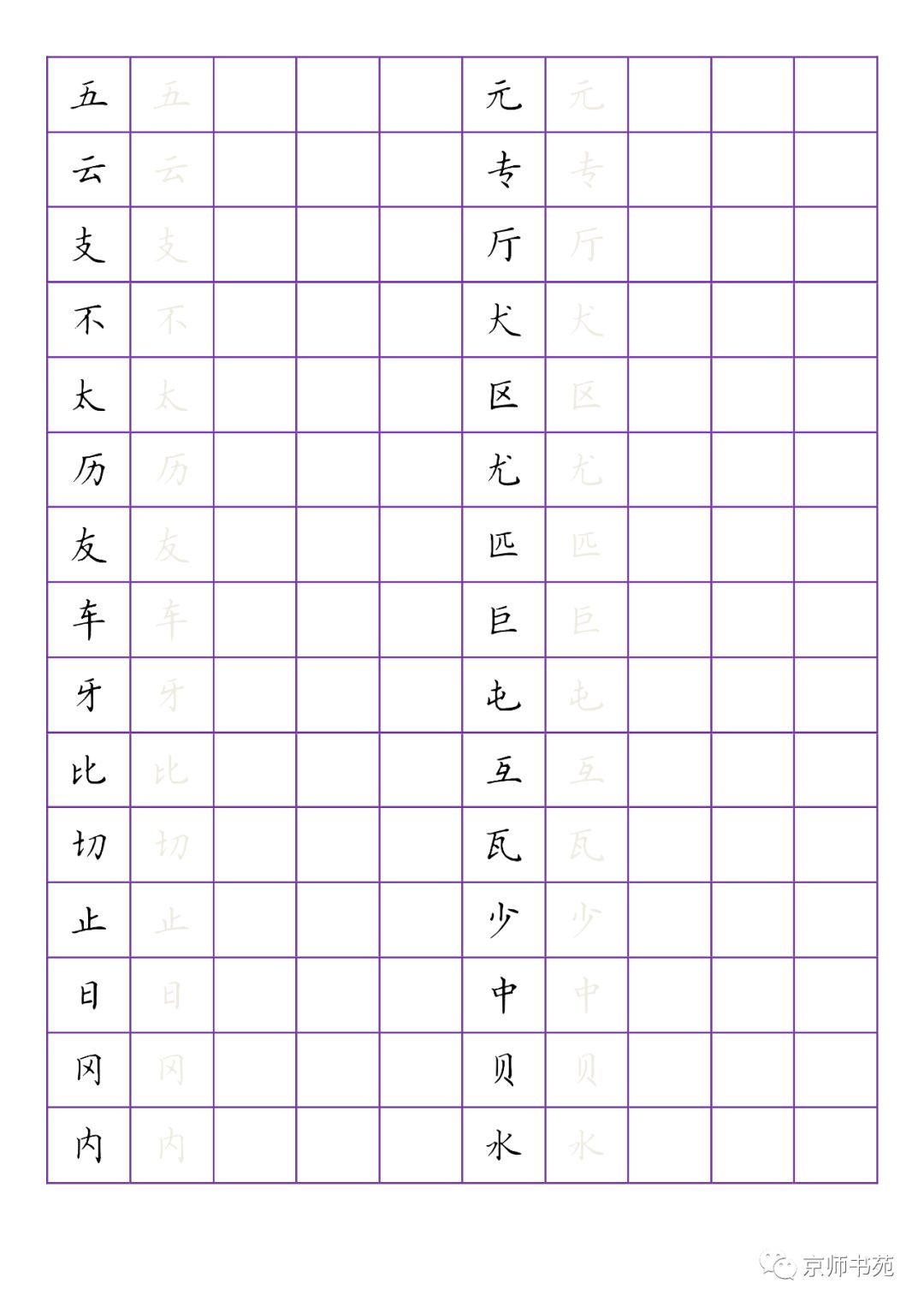 | 五 | 五 | | | | 元 | 元 | | | |
|---|---|---|---|---|---|---|---|---|---|
| 云 | 云 | | | | 专 | 专 | | | |
| 支 | 支 | | | | 厅 | 厅 | | | |
| 不 | 不 | | | | 犬 | 犬 | | | |
| 太 | 太 | | | | 区 | 区 | | | |
| 历 | 历 | | | | 尤 | 尤 | | | |
| 友 | 友 | | | | 匹 | 匹 | | | |
| 车 | 车 | | | | 巨 | 巨 | | | |
| 牙 | 牙 | | | | 屯 | 屯 | | | |
| 比 | 比 | | | | 互 | 互 | | | |
| 切 | 切 | | | | 瓦 | 瓦 | | | |
| 止 | 止 | | | | 少 | 少 | | | |
| 日 | 日 | | | | 中 | 中 | | | |
| 冈 | 冈 | | | | 贝 | 贝 | | | |
| 内 | 内 | | | | 水 | 水 | | | |

京师书苑